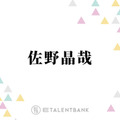 佐野晶哉

TALENTBANK